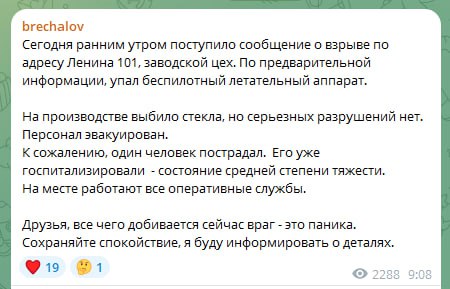 brechalov

Сегодня ранним утром поступило сообщение о взрыве по адресу Ленина 101, заводской цех. По предварительной информации, упал беспилотный летательный аппарат.

На производстве выбило стекла, но серьезных разрушений нет. Персонал эвакуирован.
К сожалению, один человек пострадал.  Его уже госпитализировали  - состояние средней степени тяжести.
На месте работают все оперативные службы.

Друзья, все чего добивается сейчас враг - это паника.
Сохраняйте спокойствие, я буду информировать о деталях.

19 1

2288 9:08